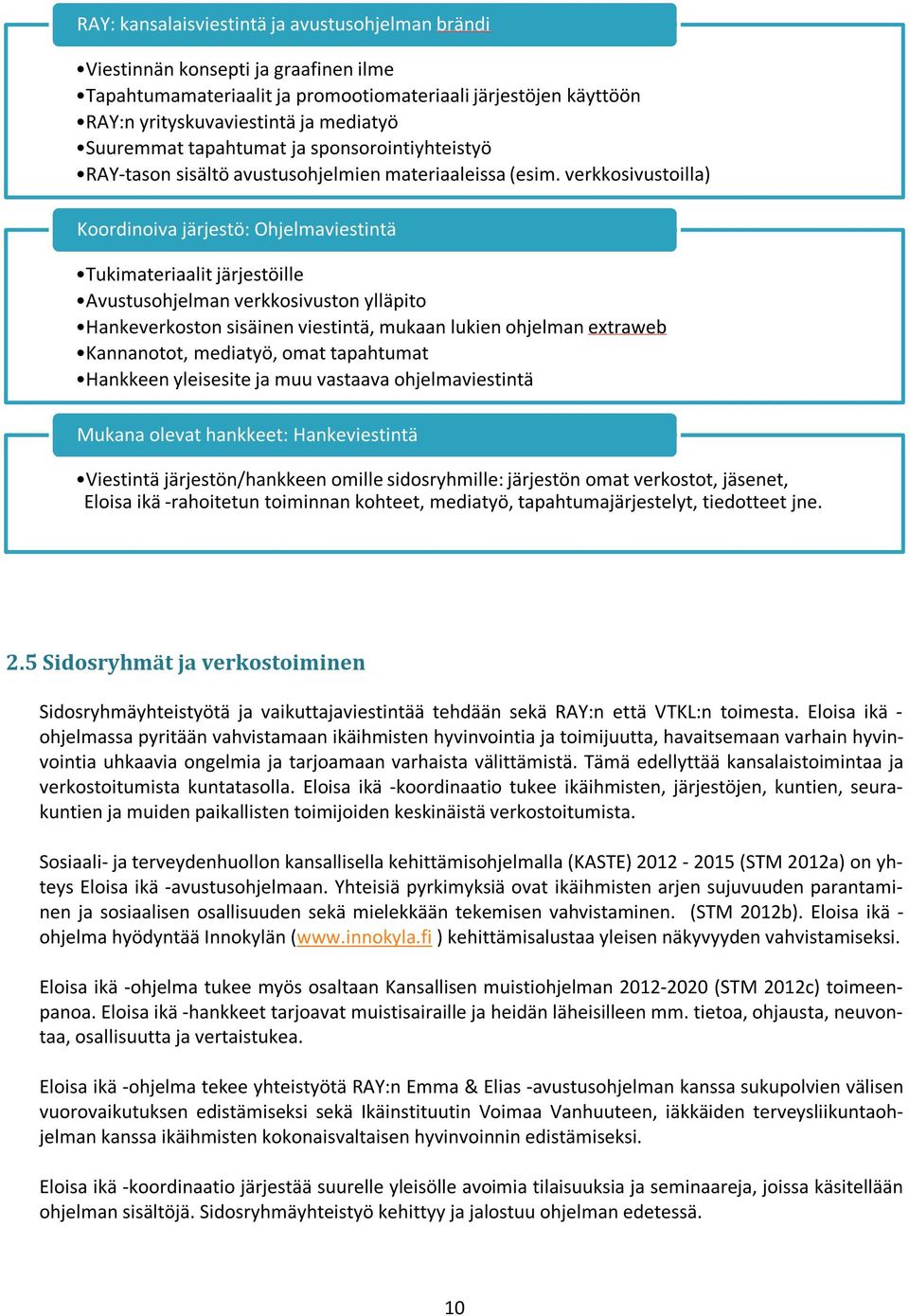 RAY: kansalaisviestintä ja avustusohjelman brändi

•Viestinnän konsepti ja graafinen ilme
•Tapahtumamateriaalit ja promootiomateriaali järjestöjen käyttöön
•RAY:n yrityskuvaviestintä ja mediatyö
•Suuremmat tapahtumat ja sponsorointiyhteistyö
•RAY-tason sisältö avustusohjelmien materiaaleissa (esim. verkkosivustoilla)

Koordinoiva järjestö: Ohjelmaviestintä

•Tukimateriaalit järjestöille
•Avustusohjelman verkkosivuston ylläpito
•Hankeverkoston sisäinen viestintä, mukaan lukien ohjelman extraweb
•Kannanotot, mediatyö, omat tapahtumat
•Hankkeen yleisesite ja muu vastaava ohjelmaviestintä

Mukana olevat hankkeet: Hankeviestintä

•Viestintä järjestön/hankkeen omille sidosryhmille: järjestön omat verkostot, jäsenet, Eloisa ikä -rahoitetun toiminnan kohteet, mediatyö, tapahtumajärjestelyt, tiedotteet jne.

2.5 Sidosryhmät ja verkostoiminen

Sidosryhmäyhteistyötä ja vaikuttajaviestintää tehdään sekä RAY:n että VTKL:n toimesta. Eloisa ikä -ohjelmassa pyritään vahvistamaan ikäihmisten hyvinvointia ja toimijuutta, havaitsemaan varhain hyvinvointia uhkaavia ongelmia ja tarjoamaan varhaista välittämistä. Tämä edellyttää kansalaistoimintaa ja verkostoitumista kuntatasolla. Eloisa ikä -koordinaatio tukee ikäihmisten, järjestöjen, kuntien, seurakuntien ja muiden paikallisten toimijoiden keskinäistä verkostoitumista.

Sosiaali- ja terveydenhuollon kansallisella kehittämisohjelmalla (KASTE) 2012 - 2015 (STM 2012a) on yhteys Eloisa ikä -avustusohjelmaan. Yhteisiä pyrkimyksiä ovat ikäihmisten arjen sujuvuuden parantaminen ja sosiaalisen osallisuuden sekä mielekkään tekemisen vahvistaminen. (STM 2012b). Eloisa ikä -ohjelma hyödyntää Innokylän (www.innokyla.fi ) kehittämisalustaa yleisen näkyvyyden vahvistamiseksi.

Eloisa ikä -ohjelma tukee myös osaltaan Kansallisen muistiohjelman 2012-2020 (STM 2012c) toimeenpanoa. Eloisa ikä -hankkeet tarjoavat muistisairaille ja heidän läheisilleen mm. tietoa, ohjausta, neuvontaa, osallisuutta ja vertaistukea.

Eloisa ikä -ohjelma tekee yhteistyötä RAY:n Emma & Elias -avustusohjelman kanssa sukupolvien välisen vuorovaikutuksen edistämiseksi sekä Ikäinstituutin Voimaa Vanhuuteen, iäkkäiden terveysliikuntaohjelman kanssa ikäihmisten kokonaisvaltaisen hyvinvoinnin edistämiseksi.

Eloisa ikä -koordinaatio järjestää suurelle yleisölle avoimia tilaisuuksia ja seminaareja, joissa käsitellään ohjelman sisältöjä. Sidosryhmäyhteistyö kehittyy ja jalostuu ohjelman edetessä.

10